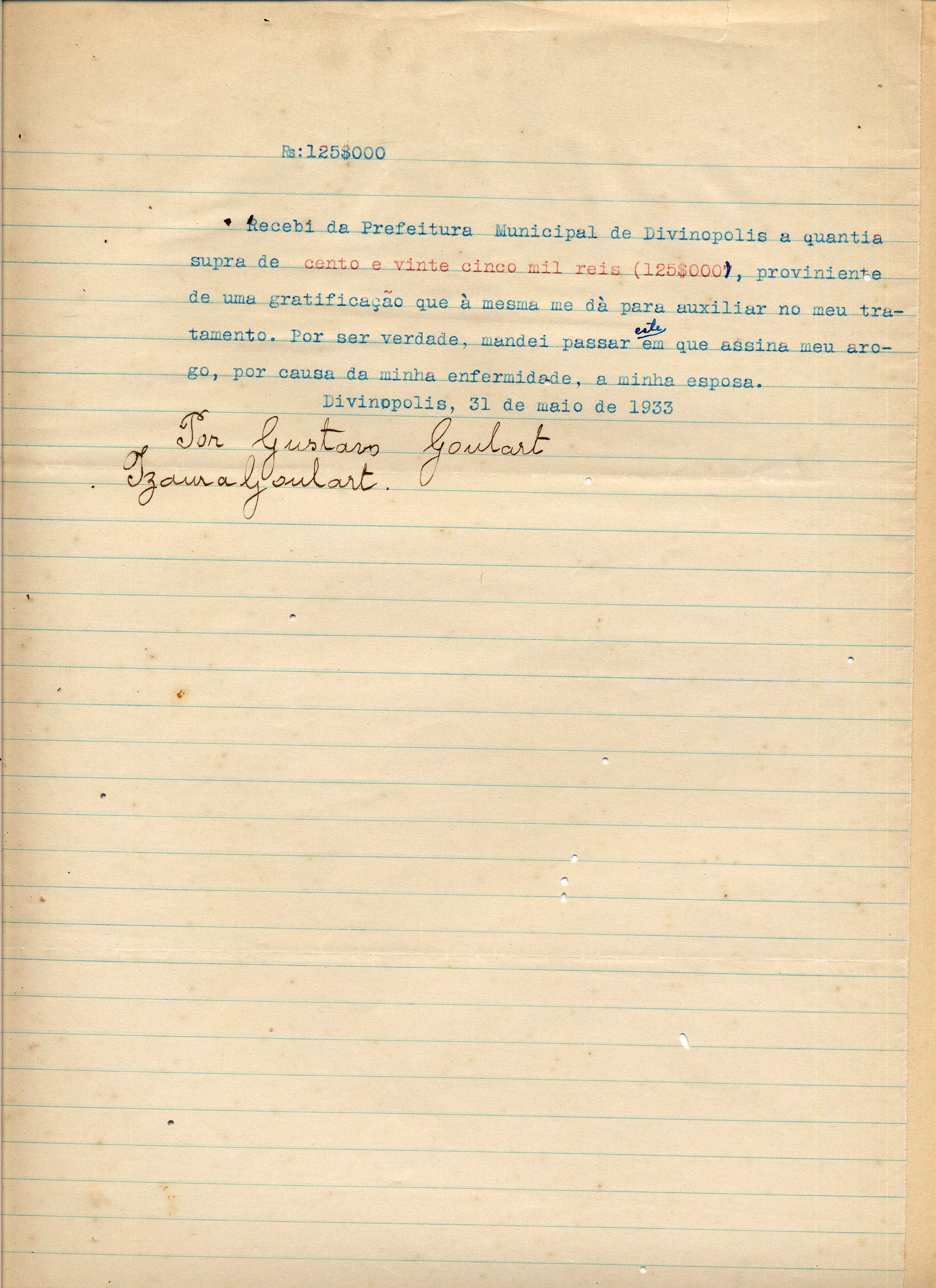 Rs:125$000

Recebi da Prefeitura Municipal de Divinopolis a quantia supra de cento e vinte cinco mil reis (125$000), proviniente de uma gratificação que à mesma me dà para auxiliar no meu tratamento. Por ser verdade, mandei passar este em que assina meu arogo, por causa da minha enfermidade, a minha esposa.

Divinopolis, 31 de maio de 1933

Por Gustavo Goulart
Izaura Goulart.